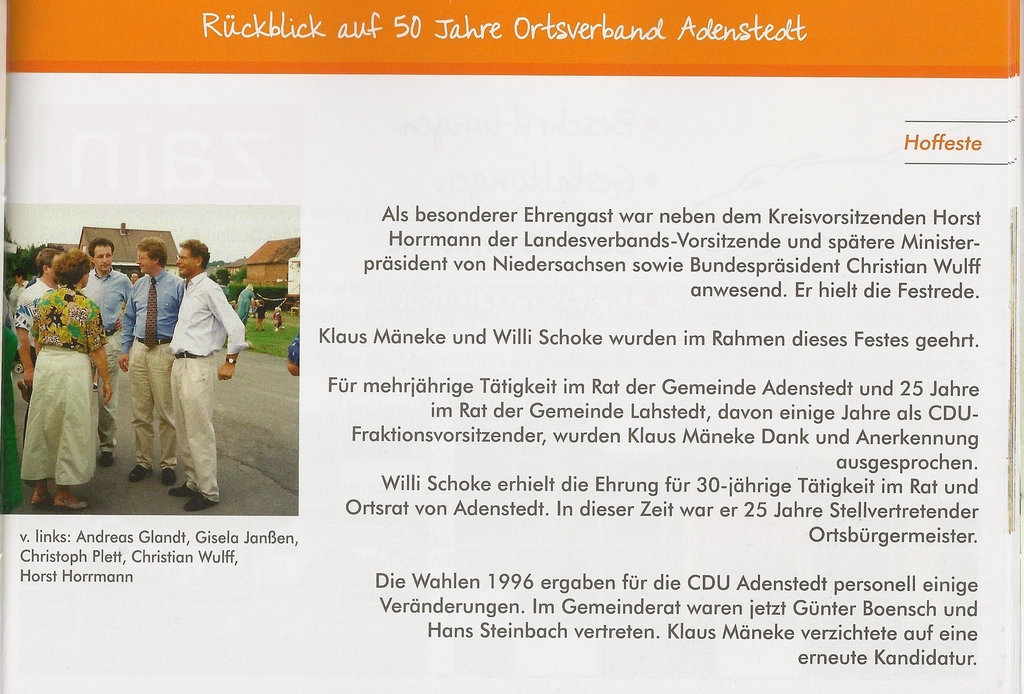 Rückblick auf 50 Jahre Ortsverband Adenstedt

Hoffeste

Als besonderer Ehrengast war neben dem Kreisvorsitzenden Horst Horrmann der Landesverbands-Vorsitzende und spätere Ministerpräsident von Niedersachsen sowie Bundespräsident Christian Wulff anwesend. Er hielt die Festrede.

Klaus Mäneke und Willi Schoke wurden im Rahmen dieses Festes geehrt.

Für mehrjährige Tätigkeit im Rat der Gemeinde Adenstedt und 25 Jahre im Rat der Gemeinde Lahstedt, davon einige Jahre als CDU-Fraktionsvorsitzender, wurden Klaus Mäneke Dank und Anerkennung ausgesprochen.
Willi Schoke erhielt die Ehrung für 30-jährige Tätigkeit im Rat und Ortsrat von Adenstedt. In dieser Zeit war er 25 Jahre Stellvertretender Ortsbürgermeister.

Die Wahlen 1996 ergaben für die CDU Adenstedt personell einige Veränderungen. Im Gemeinderat waren jetzt Günter Boensch und Hans Steinbach vertreten. Klaus Mäneke verzichtete auf eine erneute Kandidatur.

v. links: Andreas Glandt, Gisela Janßen, Christoph Plett, Christian Wulff, Horst Horrmann